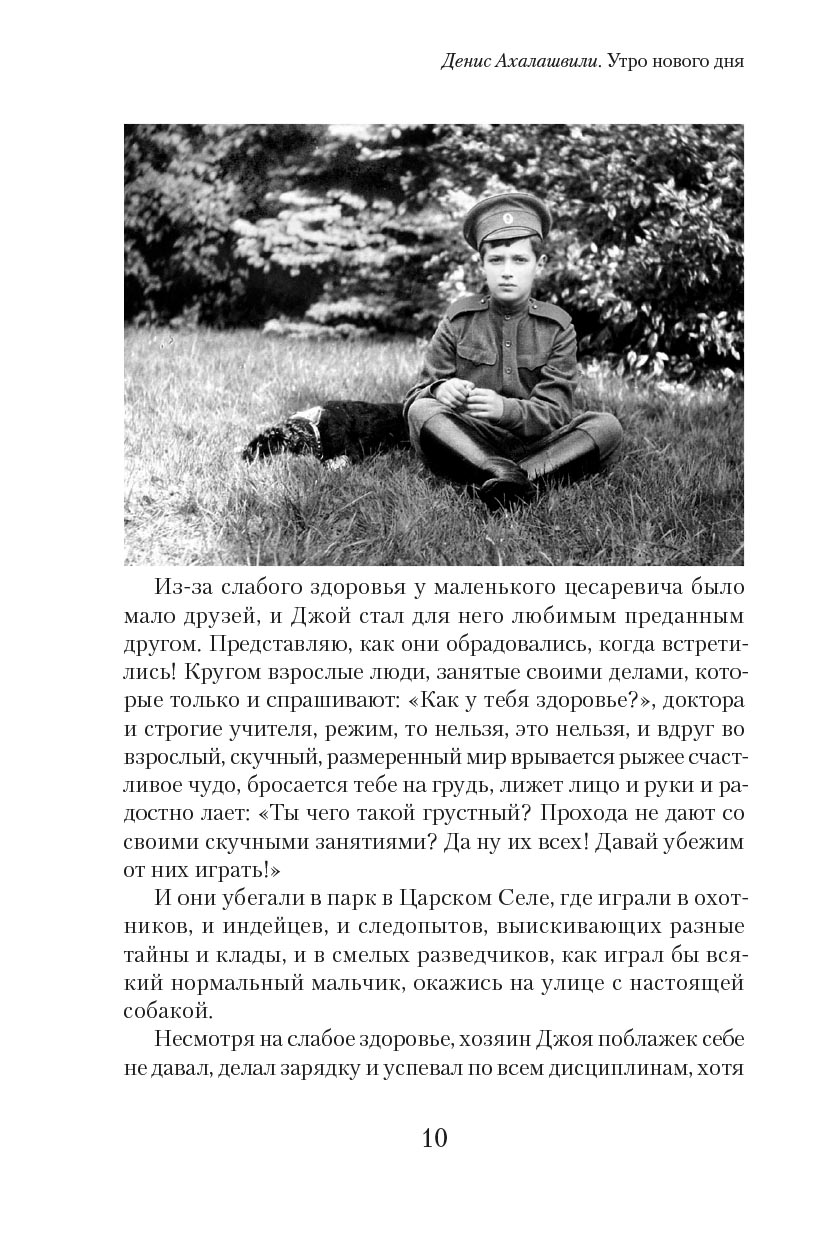 Денис Ахалашвили. Утро нового дня

Из-за слабого здоровья у маленького цесаревича было мало друзей, и Джой стал для него любимым преданным другом. Представляю, как они обрадовались, когда встретились! Кругом взрослые люди, занятые своими делами, которые только и спрашивают: «Как у тебя здоровье?», доктора и строгие учителя, режим, то нельзя, это нельзя, и вдруг во взрослый, скучный, размеренный мир врывается рыжее счастливое чудо, бросается тебе на грудь, лижет лицо и руки и радостно лает: «Ты чего такой грустный? Прохода не дают со своими скучными занятиями? Да ну их всех! Давай убежим от них играть!»

И они убегали в парк в Царском Селе, где играли в охотников, и индейцев, и следопытов, выискивающих разные тайны и клады, и в смелых разведчиков, как играл бы всякий нормальный мальчик, окажись на улице с настоящей собакой.

Несмотря на слабое здоровье, хозяин Джоя поблажек себе не давал, делал зарядку и успевал по всем дисциплинам, хотя

10